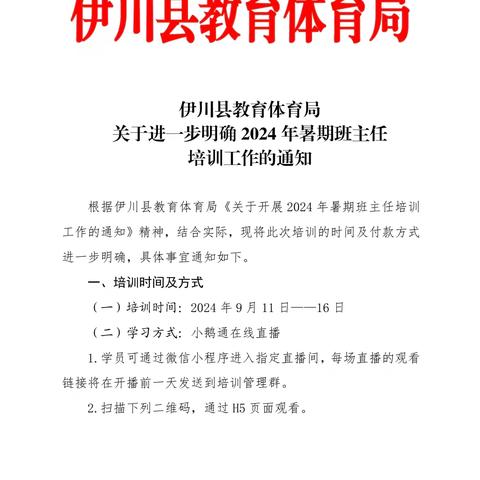 伊川县教育体育局

伊川县教育体育局
关于进一步明确 2024 年暑期班主任
培训工作的通知

根据伊川县教育体育局《关于开展 2024 年暑期班主任培训工作的通知》精神，结合实际，现将此次培训的时间及付款方式进一步明确，具体事宜通知如下。

一、培训时间及方式

（一）培训时间：2024 年 9 月 11 日——16 日

（二）学习方式：小鹅通在线直播

1.学员可通过微信小程序进入指定直播间，每场直播的观看链接将在开播前一天发送到培训管理群。

2.扫描下列二维码，通过 H5 页面观看。